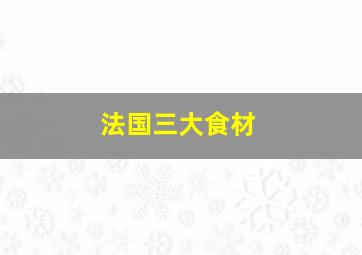 法国三大食材